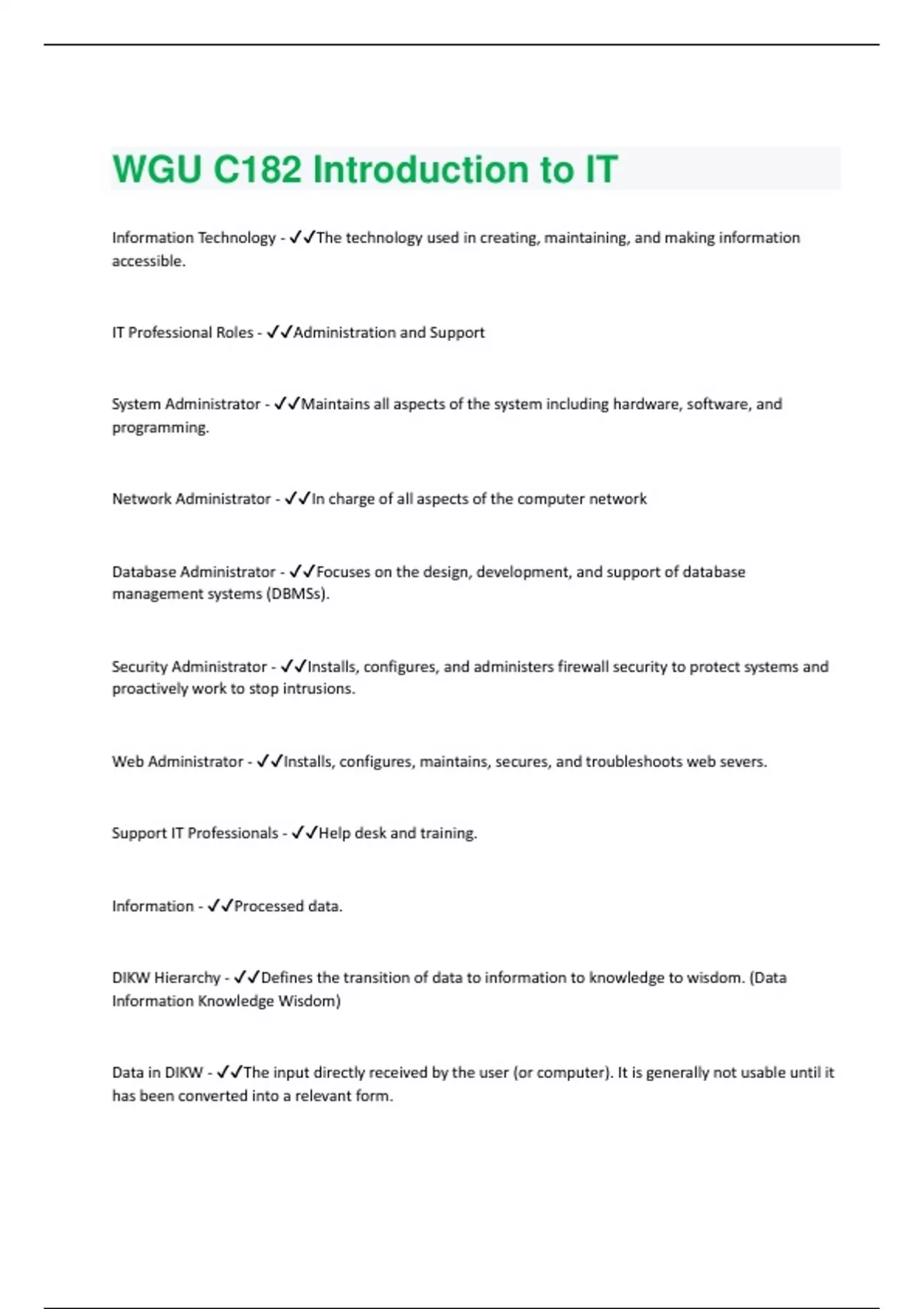 WGU C182 Introduction to IT

Information Technology - ✓✓The technology used in creating, maintaining, and making information accessible.

IT Professional Roles - ✓✓Administration and Support

System Administrator - ✓✓Maintains all aspects of the system including hardware, software, and programming.

Network Administrator - ✓✓In charge of all aspects of the computer network

Database Administrator - ✓✓Focuses on the design, development, and support of database management systems (DBMSs).

Security Administrator - ✓✓Installs, configures, and administers firewall security to protect systems and proactively work to stop intrusions.

Web Administrator - ✓✓Installs, configures, maintains, secures, and troubleshoots web severs.

Support IT Professionals - ✓✓Help desk and training.

Information - ✓✓Processed data.

DIKW Hierarchy - ✓✓Defines the transition of data to information to knowledge to wisdom. (Data Information Knowledge Wisdom)

Data in DIKW - ✓✓The input directly received by the user (or computer). It is generally not usable until it has been converted into a relevant form.